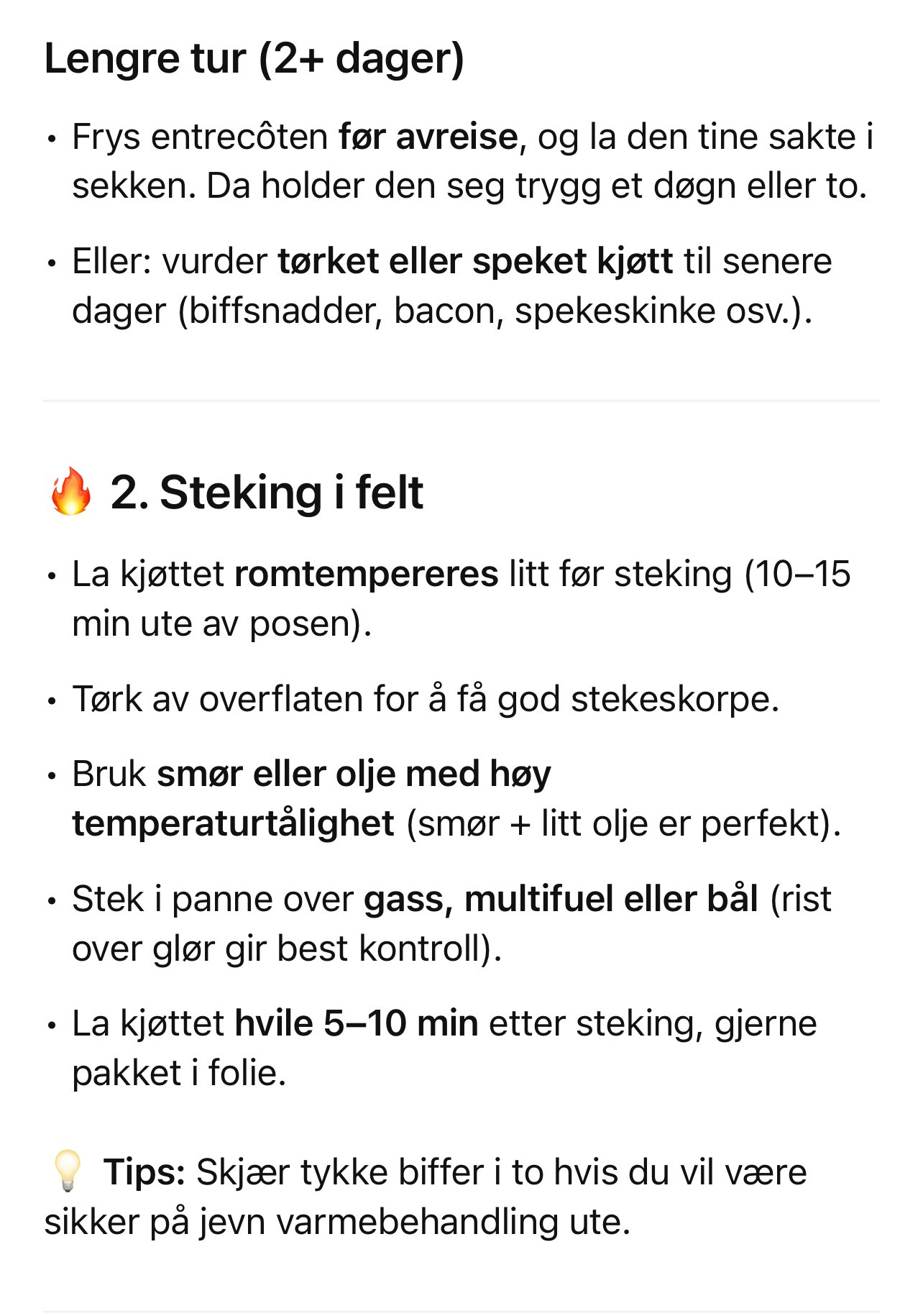 Lengre tur (2+ dager)

• Frys entrecôten før avreise, og la den tine sakte i sekken. Da holder den seg trygg et døgn eller to.

• Eller: vurder tørket eller speket kjøtt til senere dager (biffsnadder, bacon, spekeskinke osv.).

🔥 2. Steking i felt

• La kjøttet romtempereres litt før steking (10–15 min ute av posen).

• Tørk av overflaten for å få god stekeskorpe.

• Bruk smør eller olje med høy temperaturtålighet (smør + litt olje er perfekt).

• Stek i panne over gass, multifuel eller bål (rist over glør gir best kontroll).

• La kjøttet hvile 5–10 min etter steking, gjerne pakket i folie.

💡 Tips: Skjær tykke biffer i to hvis du vil være sikker på jevn varmebehandling ute.